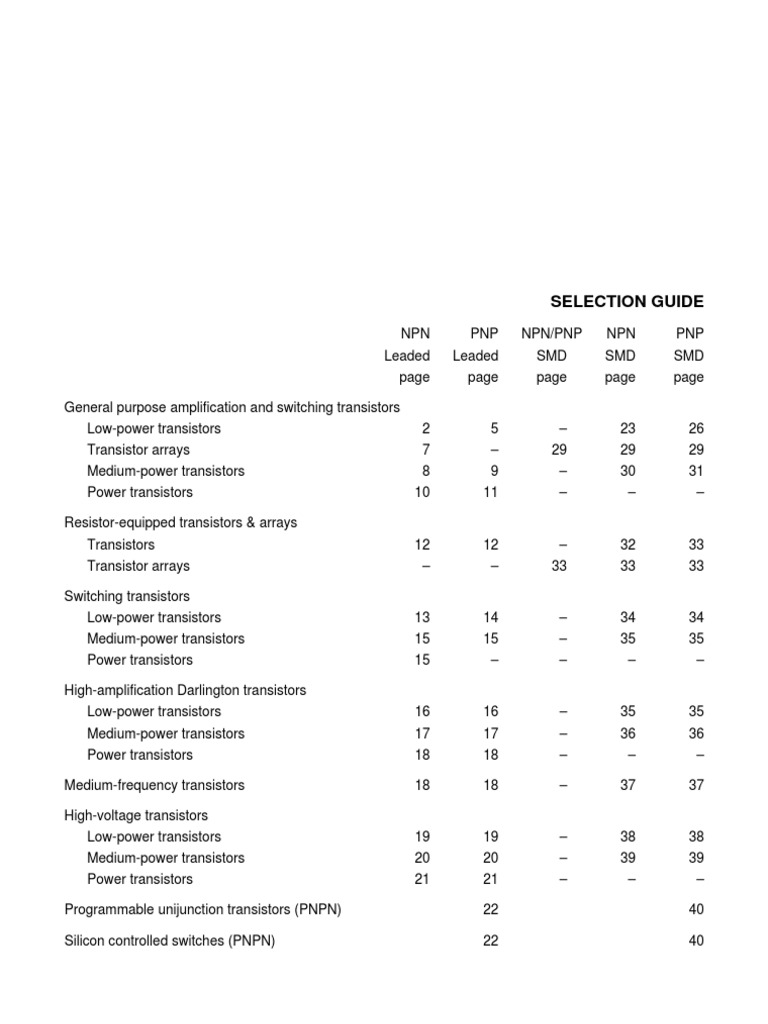 SELECTION GUIDE

| | NPN Leaded page | PNP Leaded page | NPN/PNP SMD page | NPN SMD page | PNP SMD page |
|---|---|---|---|---|---|
| General purpose amplification and switching transistors | | | | | |
| Low-power transistors | 2 | 5 | – | 23 | 26 |
| Transistor arrays | 7 | – | 29 | 29 | 29 |
| Medium-power transistors | 8 | 9 | – | 30 | 31 |
| Power transistors | 10 | 11 | – | – | – |
| Resistor-equipped transistors & arrays | | | | | |
| Transistors | 12 | 12 | – | 32 | 33 |
| Transistor arrays | – | – | 33 | 33 | 33 |
| Switching transistors | | | | | |
| Low-power transistors | 13 | 14 | – | 34 | 34 |
| Medium-power transistors | 15 | 15 | – | 35 | 35 |
| Power transistors | 15 | – | – | – | – |
| High-amplification Darlington transistors | | | | | |
| Low-power transistors | 16 | 16 | – | 35 | 35 |
| Medium-power transistors | 17 | 17 | – | 36 | 36 |
| Power transistors | 18 | 18 | – | – | – |
| Medium-frequency transistors | 18 | 18 | – | 37 | 37 |
| High-voltage transistors | | | | | |
| Low-power transistors | 19 | 19 | – | 38 | 38 |
| Medium-power transistors | 20 | 20 | – | 39 | 39 |
| Power transistors | 21 | 21 | – | – | – |
| Programmable unijunction transistors (PNPN) | | 22 | | | 40 |
| Silicon controlled switches (PNPN) | | 22 | | | 40 |